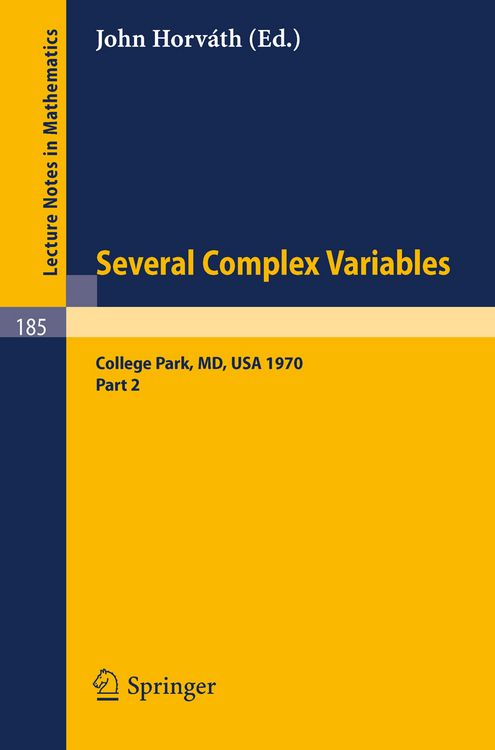 Lecture Notes in Mathematics

John Horváth (Ed.)

Several Complex Variables

185

College Park, MD, USA 1970
Part 2

Springer